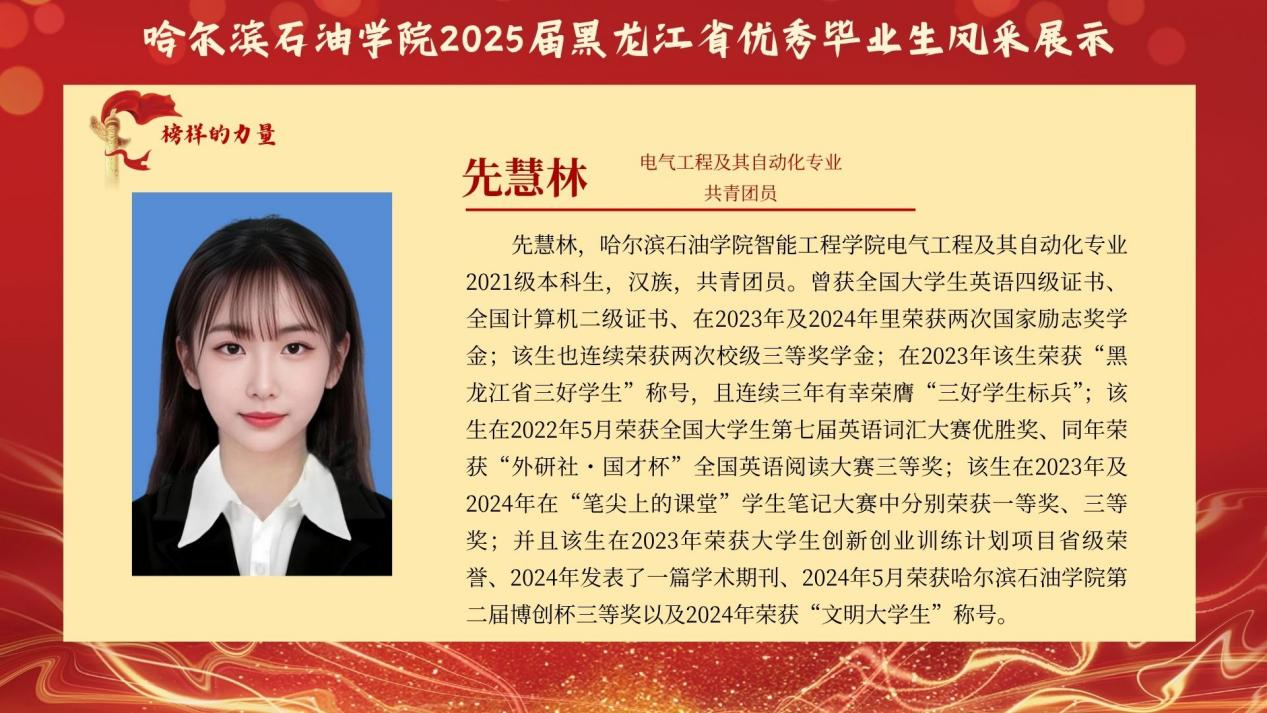 哈尔滨石油学院2025届黑龙江省优秀毕业生风采展示

榜样的力量

先慧林

电气工程及其自动化专业
共青团员

先慧林，哈尔滨石油学院智能工程学院电气工程及其自动化专业2021级本科生，汉族，共青团员。曾获全国大学生英语四级证书、全国计算机二级证书、在2023年及2024年里荣获两次国家励志奖学金；该生也连续荣获两次校级三等奖学金；在2023年该生荣获“黑龙江省三好学生”称号，且连续三年有幸荣膺“三好学生标兵”；该生在2022年5月荣获全国大学生第七届英语词汇大赛优胜奖、同年荣获“外研社·国才杯”全国英语阅读大赛三等奖；该生在2023年及2024年在“笔尖上的课堂”学生笔记大赛中分别荣获一等奖、三等奖；并且该生在2023年荣获大学生创新创业训练计划项目省级荣誉、2024年发表了一篇学术期刊、2024年5月荣获哈尔滨石油学院第二届博创杯三等奖以及2024年荣获“文明大学生”称号。